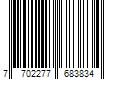 7 702277 683834